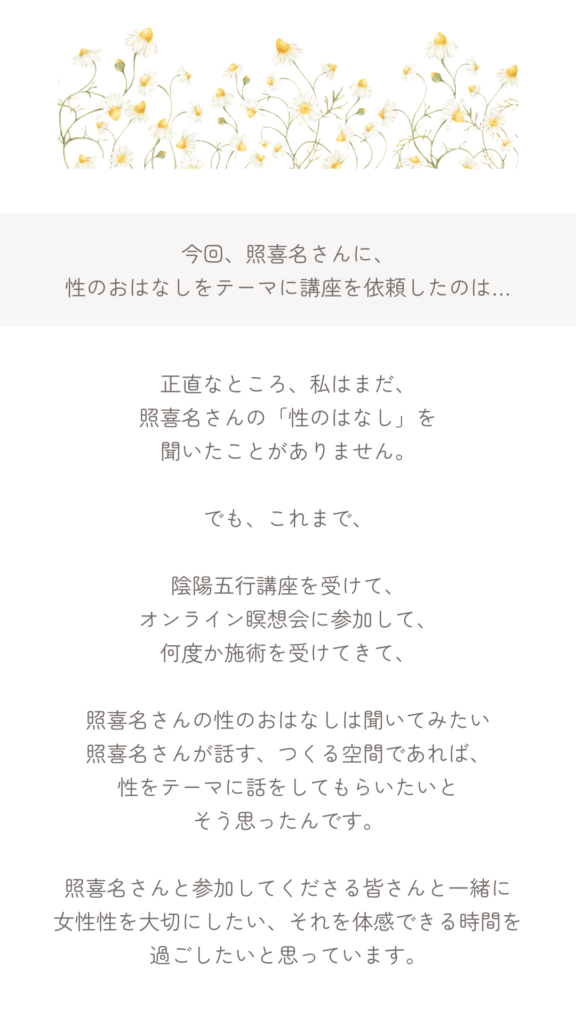 今回、照喜名さんに、
性のおはなしをテーマに講座を依頼したのは...

正直なところ、私はまだ、
照喜名さんの「性のはなし」を
聞いたことがありません。

でも、これまで、

陰陽五行講座を受けて、
オンライン瞑想会に参加して、
何度か施術を受けてきて、

照喜名さんの性のおはなしは聞いてみたい
照喜名さんが話す、つくる空間であれば、
性をテーマに話をしてもらいたいと
そう思ったんです。

照喜名さんと参加してくださる皆さんと一緒に
女性性を大切にしたい、それを体感できる時間を
過ごしたいと思っています。